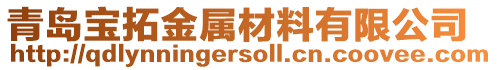 青岛宝拓金属材料有限公司
http://qdlynningersoll.cn.coovee.com